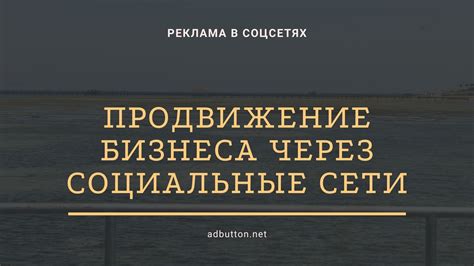 РЕКЛАМА В СОЦСЕТЯХ

ПРОДВИЖЕНИЕ БИЗНЕСА ЧЕРЕЗ СОЦИАЛЬНЫЕ СЕТИ

adbutton.net